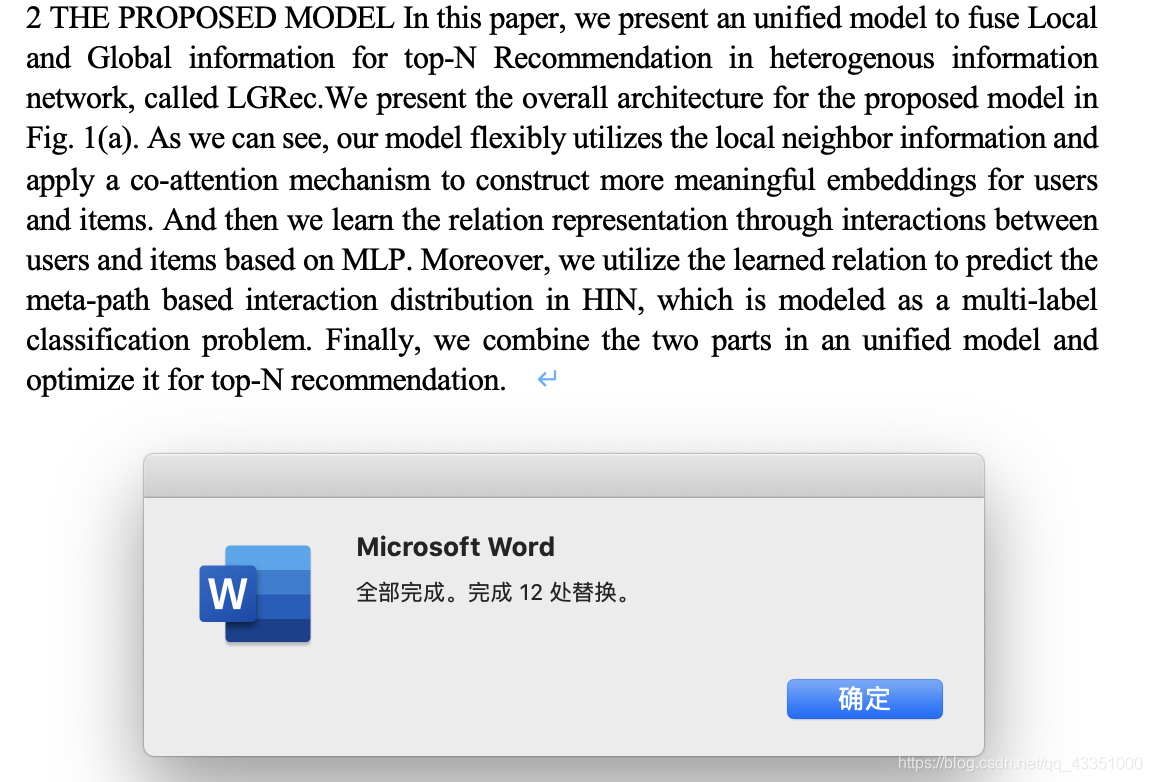 2 THE PROPOSED MODEL In this paper, we present an unified model to fuse Local and Global information for top-N Recommendation in heterogenous information network, called LGRec.We present the overall architecture for the proposed model in Fig. 1(a). As we can see, our model flexibly utilizes the local neighbor information and apply a co-attention mechanism to construct more meaningful embeddings for users and items. And then we learn the relation representation through interactions between users and items based on MLP. Moreover, we utilize the learned relation to predict the meta-path based interaction distribution in HIN, which is modeled as a multi-label classification problem. Finally, we combine the two parts in an unified model and optimize it for top-N recommendation. ↵

W

Microsoft Word

全部完成。完成 12 处替换。

确定

https://blog.csdn.net/qq_43351000